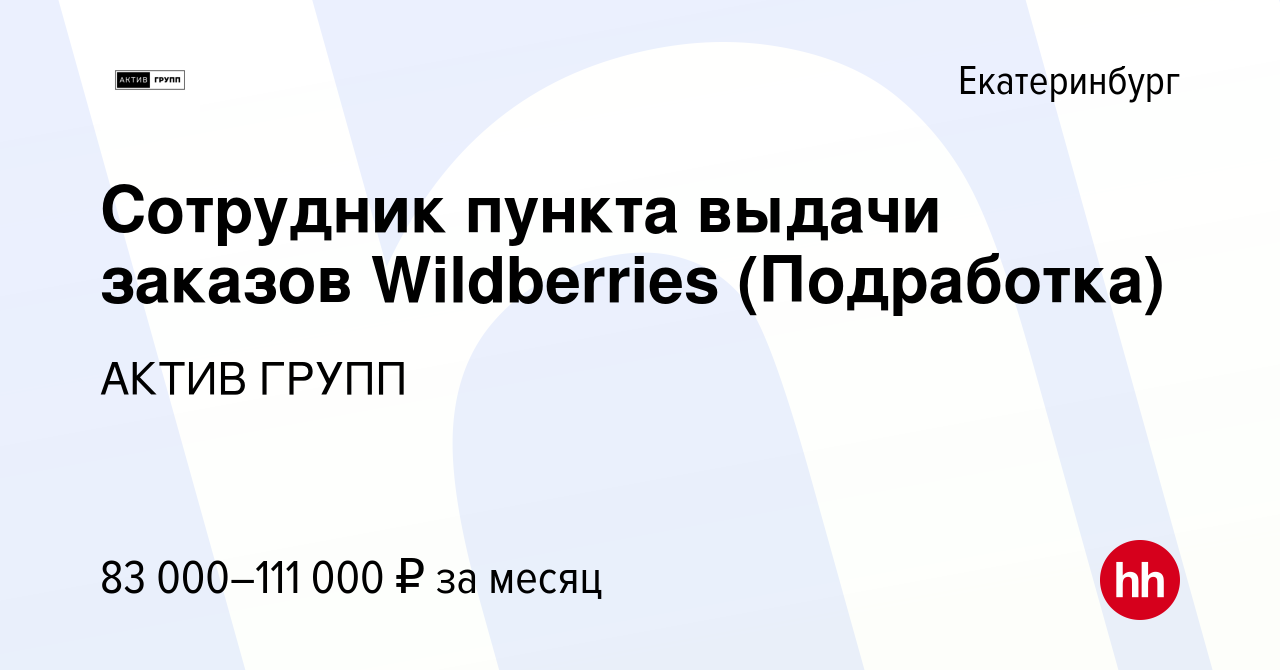 АКТИВ ГРУПП

Екатеринбург

Сотрудник пункта выдачи заказов Wildberries (Подработка)

АКТИВ ГРУПП

83 000–111 000 ₽ за месяц

hh